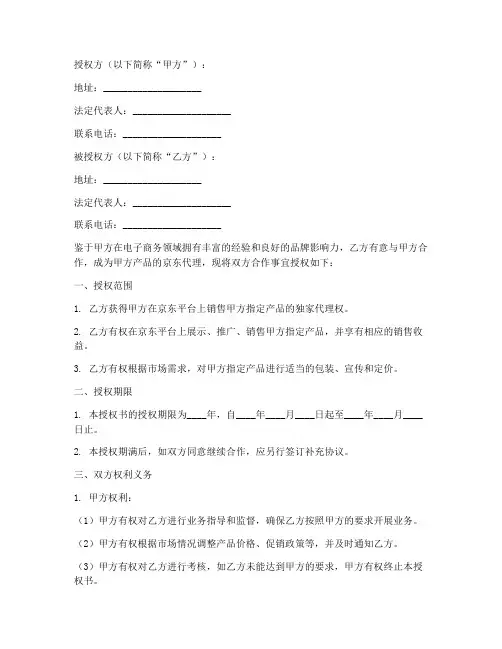 授权方（以下简称“甲方”）：

地址：____________________

法定代表人：____________________

联系电话：____________________

被授权方（以下简称“乙方”）：

地址：____________________

法定代表人：____________________

联系电话：____________________

鉴于甲方在电子商务领域拥有丰富的经验和良好的品牌影响力，乙方有意与甲方合作，成为甲方产品的京东代理，现将双方合作事宜授权如下：

一、授权范围

1. 乙方获得甲方在京东平台上销售甲方指定产品的独家代理权。

2. 乙方有权在京东平台上展示、推广、销售甲方指定产品，并享有相应的销售收益。

3. 乙方有权根据市场需求，对甲方指定产品进行适当的包装、宣传和定价。

二、授权期限

1. 本授权书的授权期限为____年，自____年____月____日起至____年____月____日止。

2. 本授权期满后，如双方同意继续合作，应另行签订补充协议。

三、双方权利义务

1. 甲方权利：

（1）甲方有权对乙方进行业务指导和监督，确保乙方按照甲方的要求开展业务。

（2）甲方有权根据市场情况调整产品价格、促销政策等，并及时通知乙方。

（3）甲方有权对乙方进行考核，如乙方未能达到甲方的要求，甲方有权终止本授权书。